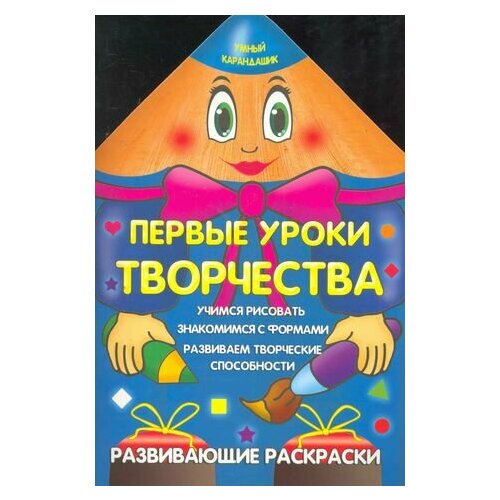 УМНЫЙ КАРАНДАШИК

ПЕРВЫЕ УРОКИ ТВОРЧЕСТВА

УЧИМСЯ РИСОВАТЬ

ЗНАКОМИМСЯ С ФОРМАМИ

РАЗВИВАЕМ ТВОРЧЕСКИЕ СПОСОБНОСТИ

РАЗВИВАЮЩИЕ РАСКРАСКИ